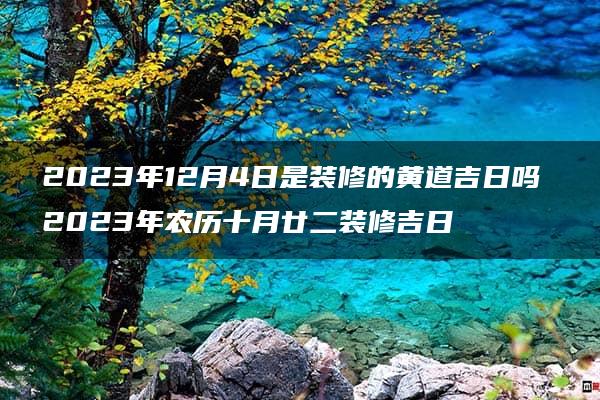 2023年12月4日是装修的黄道吉日吗
2023年农历十月廿二装修吉日